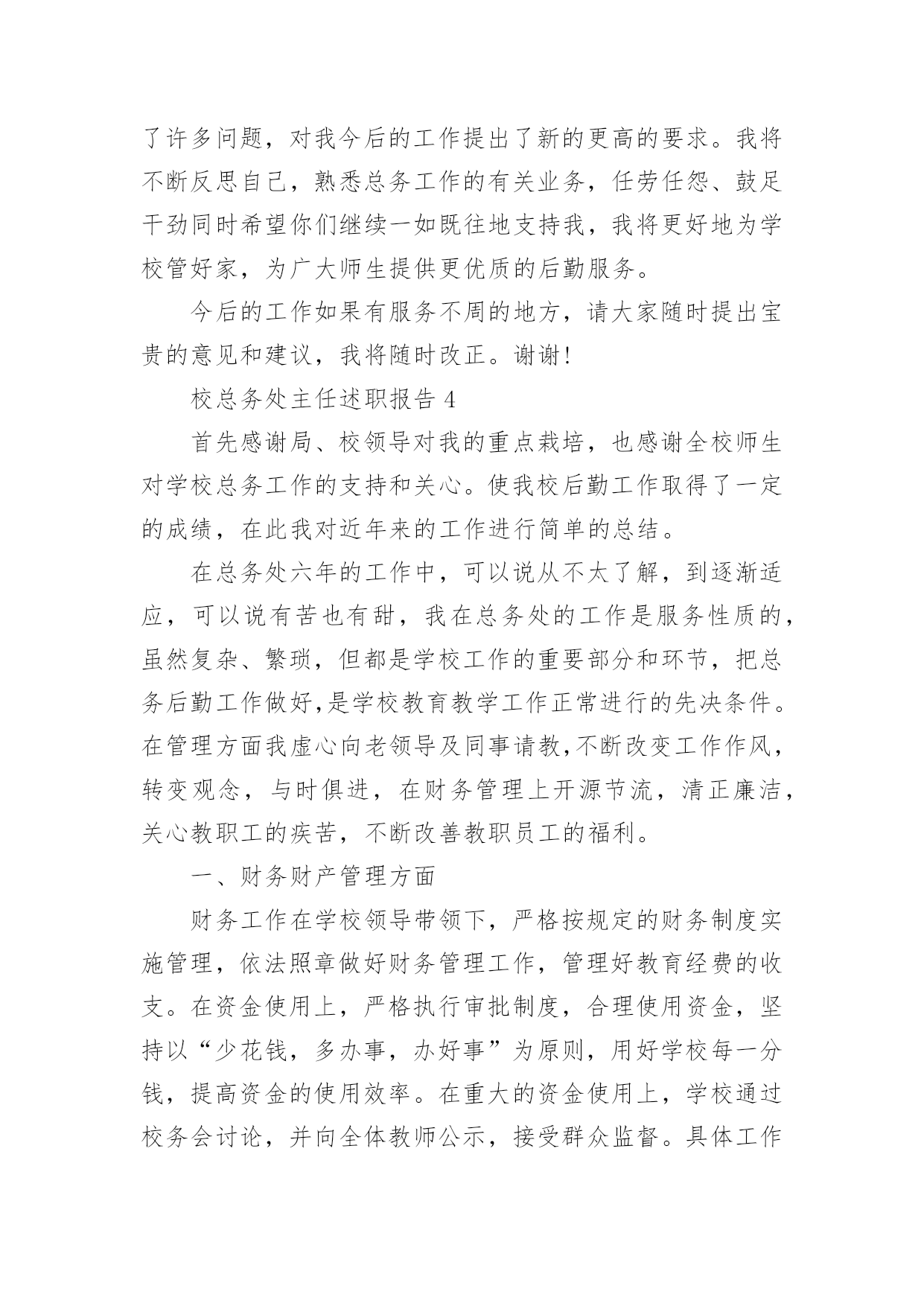 了许多问题，对我今后的工作提出了新的更高的要求。我将不断反思自己，熟悉总务工作的有关业务，任劳任怨、鼓足干劲同时希望你们继续一如既往地支持我，我将更好地为学校管好家，为广大师生提供更优质的后勤服务。

今后的工作如果有服务不周的地方，请大家随时提出宝贵的意见和建议，我将随时改正。谢谢!

校总务处主任述职报告 4

首先感谢局、校领导对我的重点栽培，也感谢全校师生对学校总务工作的支持和关心。使我校后勤工作取得了一定的成绩，在此我对近年来的工作进行简单的总结。

在总务处六年的工作中，可以说从不太了解，到逐渐适应，可以说有苦也有甜，我在总务处的工作是服务性质的，虽然复杂、繁琐，但都是学校工作的重要部分和环节，把总务后勤工作做好,是学校教育教学工作正常进行的先决条件。在管理方面我虚心向老领导及同事请教,不断改变工作作风，转变观念，与时俱进，在财务管理上开源节流，清正廉洁，关心教职工的疾苦，不断改善教职员工的福利。

一、财务财产管理方面

财务工作在学校领导带领下，严格按规定的财务制度实施管理，依法照章做好财务管理工作，管理好教育经费的收支。在资金使用上，严格执行审批制度，合理使用资金，坚持以“少花钱，多办事，办好事”为原则，用好学校每一分钱，提高资金的使用效率。在重大的资金使用上，学校通过校务会讨论，并向全体教师公示，接受群众监督。具体工作